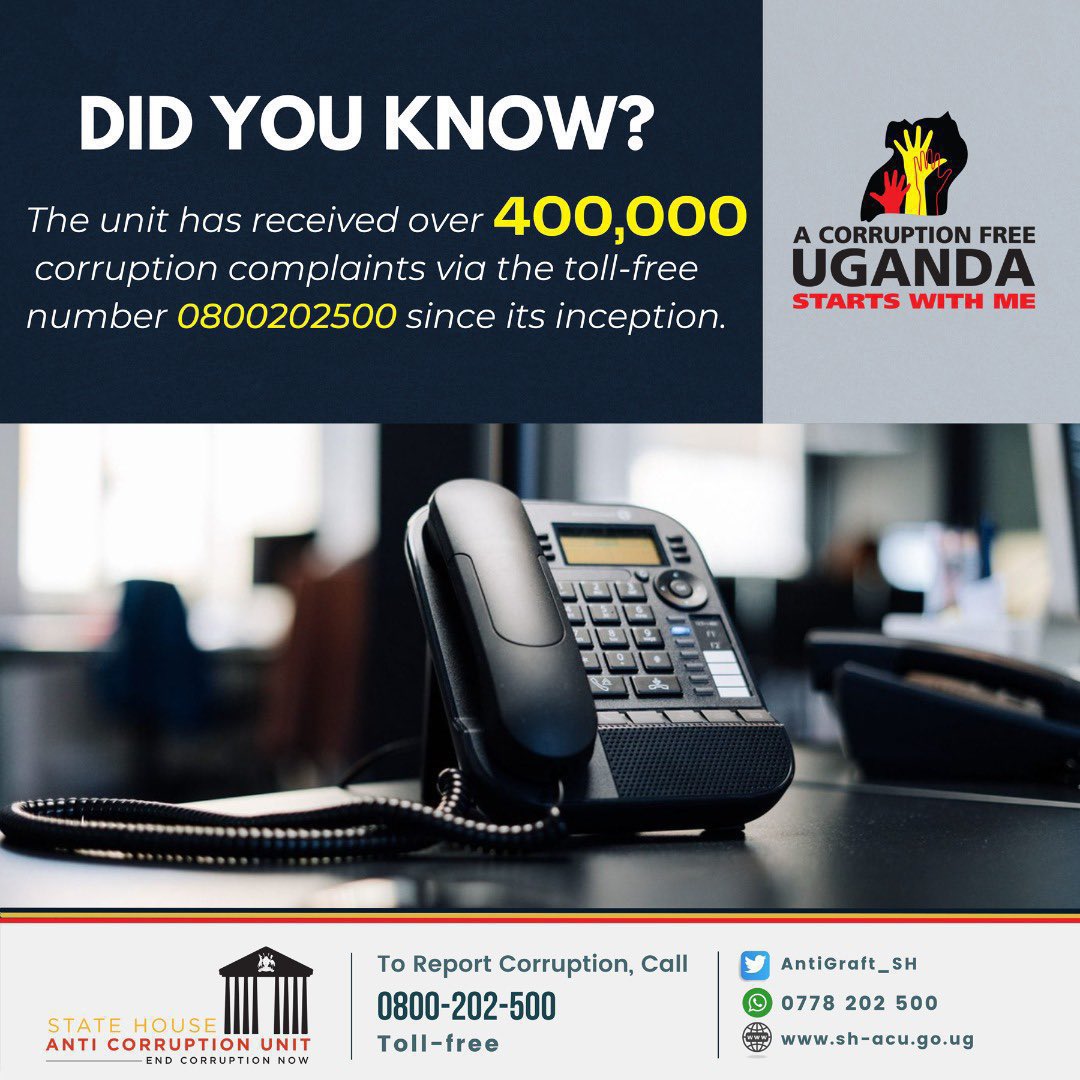 DID YOU KNOW?

The unit has received over 400,000 corruption complaints via the toll-free number 0800202500 since its inception.

A CORRUPTION FREE UGANDA STARTS WITH ME

STATE HOUSE
ANTI CORRUPTION UNIT
END CORRUPTION NOW

To Report Corruption, Call
0800-202-500
Toll-free

AntiGraft_SH
0778 202 500
www.sh-acu.go.ug